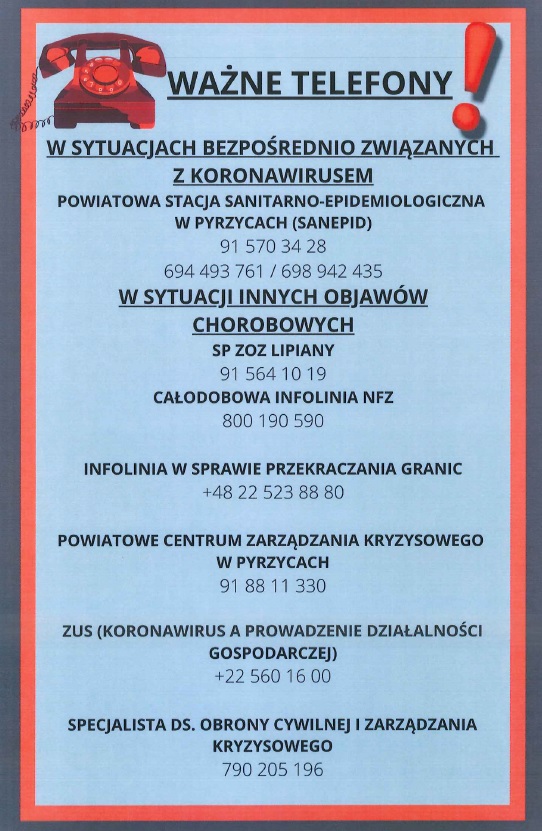 WAŻNE TELEFONY

W SYTUACJACH BEZPOŚREDNIO ZWIĄZANYCH Z KORONAWIRUSEM

POWIATOWA STACJA SANITARNO-EPIDEMIOLOGICZNA W PYRZYCACH (SANEPID)
91 570 34 28
694 493 761 / 698 942 435

W SYTUACJI INNYCH OBJAWÓW CHOROBOWYCH

SP ZOZ LIPIANY
91 564 10 19
CAŁODOBOWA INFOLINIA NFZ
800 190 590

INFOLINIA W SPRAWIE PRZEKRACZANIA GRANIC
+48 22 523 88 80

POWIATOWE CENTRUM ZARZĄDZANIA KRYZYSOWEGO W PYRZYCACH
91 88 11 330

ZUS (KORONAWIRUS A PROWADZENIE DZIAŁALNOŚCI GOSPODARCZEJ)
+22 560 16 00

SPECJALISTA DS. OBRONY CYWILNEJ I ZARZĄDZANIA KRYZYSOWEGO
790 205 196